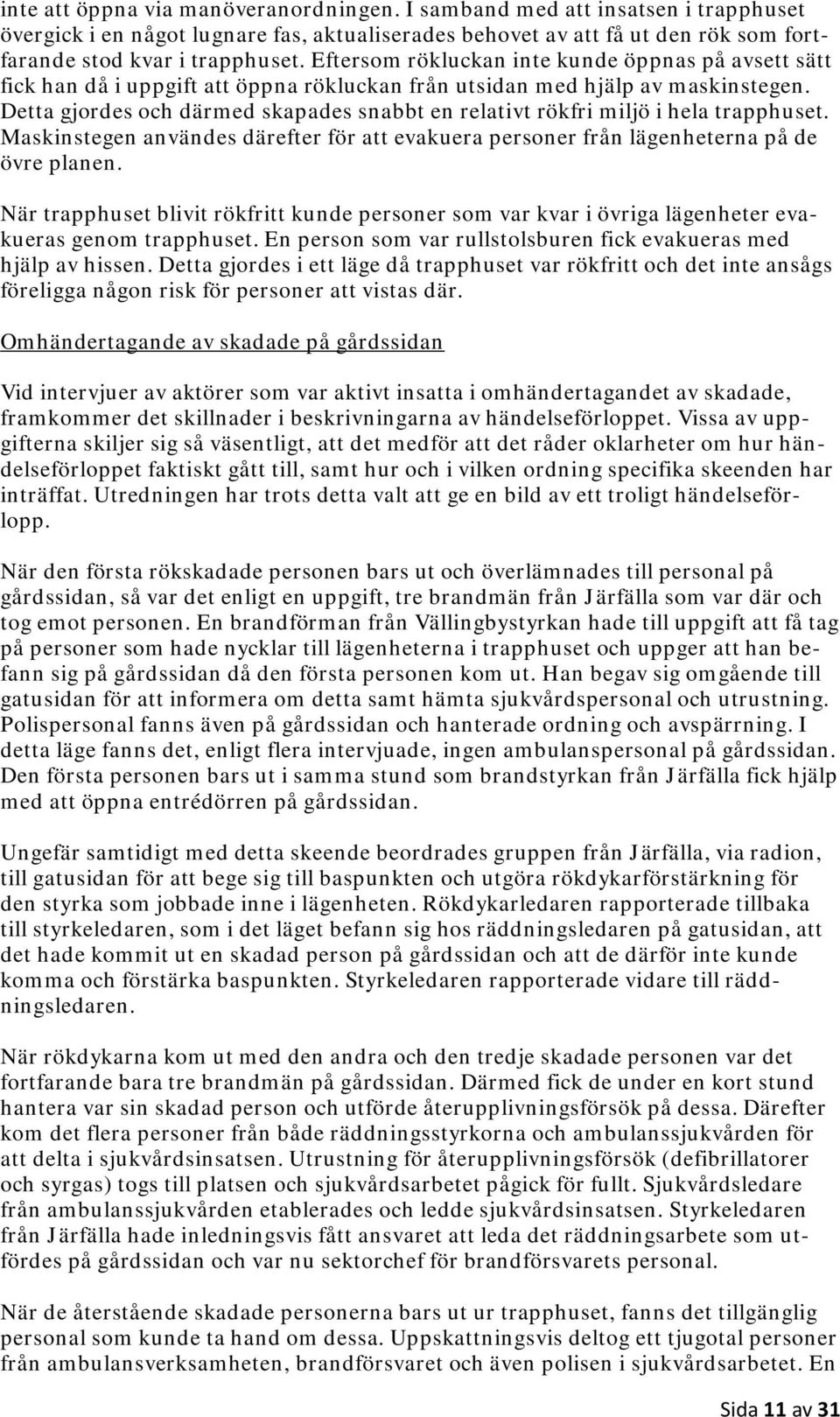 inte att öppna via manöveranordningen. I samband med att insatsen i trapphuset övergick i en något lugnare fas, aktualiserades behovet av att få ut den rök som fortfarande stod kvar i trapphuset. Eftersom rökluckan inte kunde öppnas på avsett sätt fick han då i uppgift att öppna rökluckan från utsidan med hjälp av maskinstegen. Detta gjordes och därmed skapades snabbt en relativt rökfri miljö i hela trapphuset. Maskinstegen användes därefter för att evakuera personer från lägenheterna på de övre planen.

När trapphuset blivit rökfritt kunde personer som var kvar i övriga lägenheter evakueras genom trapphuset. En person som var rullstolsburen fick evakueras med hjälp av hissen. Detta gjordes i ett läge då trapphuset var rökfritt och det inte ansågs föreligga någon risk för personer att vistas där.

Omhändertagande av skadade på gårdssidan

Vid intervjuer av aktörer som var aktivt insatta i omhändertagandet av skadade, framkommer det skillnader i beskrivningarna av händelseförloppet. Vissa av uppgifterna skiljer sig så väsentligt, att det medför att det råder oklarheter om hur händelseförloppet faktiskt gått till, samt hur och i vilken ordning specifika skeenden har inträffat. Utredningen har trots detta valt att ge en bild av ett troligt händelseförlopp.

När den första rökskadade personen bars ut och överlämnades till personal på gårdssidan, så var det enligt en uppgift, tre brandmän från Järfälla som var där och tog emot personen. En brandförman från Vällingbystyrkan hade till uppgift att få tag på personer som hade nycklar till lägenheterna i trapphuset och uppger att han befann sig på gårdssidan då den första personen kom ut. Han begav sig omgående till gatusidan för att informera om detta samt hämta sjukvårdspersonal och utrustning. Polispersonal fanns även på gårdssidan och hanterade ordning och avspärrning. I detta läge fanns det, enligt flera intervjuade, ingen ambulanspersonal på gårdssidan. Den första personen bars ut i samma stund som brandstyrkan från Järfälla fick hjälp med att öppna entrédörren på gårdssidan.

Ungefär samtidigt med detta skeende beordrades gruppen från Järfälla, via radion, till gatusidan för att bege sig till baspunkten och utgöra rökdykarförstärkning för den styrka som jobbade inne i lägenheten. Rökdykarledaren rapporterade tillbaka till styrkeledaren, som i det läget befann sig hos räddningsledaren på gatusidan, att det hade kommit ut en skadad person på gårdssidan och att de därför inte kunde komma och förstärka baspunkten. Styrkeledaren rapporterade vidare till räddningsledaren.

När rökdykarna kom ut med den andra och den tredje skadade personen var det fortfarande bara tre brandmän på gårdssidan. Därmed fick de under en kort stund hantera var sin skadad person och utförde återupplivningsförsök på dessa. Därefter kom det flera personer från både räddningsstyrkorna och ambulanssjukvården för att delta i sjukvårdsinsatsen. Utrustning för återupplivningsförsök (defibrillatorer och syrgas) togs till platsen och sjukvårdsarbetet pågick för fullt. Sjukvårdsledare från ambulanssjukvården etablerades och ledde sjukvårdsinsatsen. Styrkeledaren från Järfälla hade inledningsvis fått ansvaret att leda det räddningsarbete som utfördes på gårdssidan och var nu sektorchef för brandförsvarets personal.

När de återstående skadade personerna bars ut ur trapphuset, fanns det tillgänglig personal som kunde ta hand om dessa. Uppskattningsvis deltog ett tjugotal personer från ambulansverksamheten, brandförsvaret och även polisen i sjukvårdsarbetet. En

Sida 11 av 31